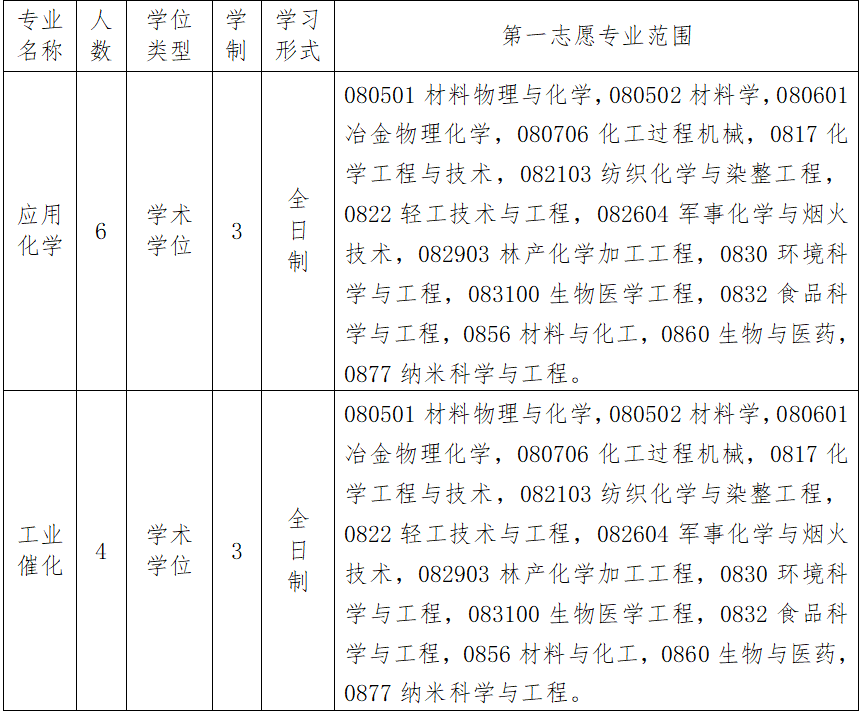 | 专业名称 | 人数 | 学位类型 | 学制 | 学习形式 | 第一志愿专业范围 |
|---|---|---|---|---|---|
| 应用化学 | 6 | 学术学位 | 3 | 全日制 | 080501 材料物理与化学，080502 材料学，080601 冶金物理化学，080706 化工过程机械，0817 化学工程与技术，082103 纺织化学与染整工程，0822 轻工技术与工程，082604 军事化学与烟火技术，082903 林产化学加工工程，0830 环境科学与工程，083100 生物医学工程，0832 食品科学与工程，0856 材料与化工，0860 生物与医药，0877 纳米科学与工程。 |
| 工业催化 | 4 | 学术学位 | 3 | 全日制 | 080501 材料物理与化学，080502 材料学，080601 冶金物理化学，080706 化工过程机械，0817 化学工程与技术，082103 纺织化学与染整工程，0822 轻工技术与工程，082604 军事化学与烟火技术，082903 林产化学加工工程，0830 环境科学与工程，083100 生物医学工程，0832 食品科学与工程，0856 材料与化工，0860 生物与医药，0877 纳米科学与工程。 |